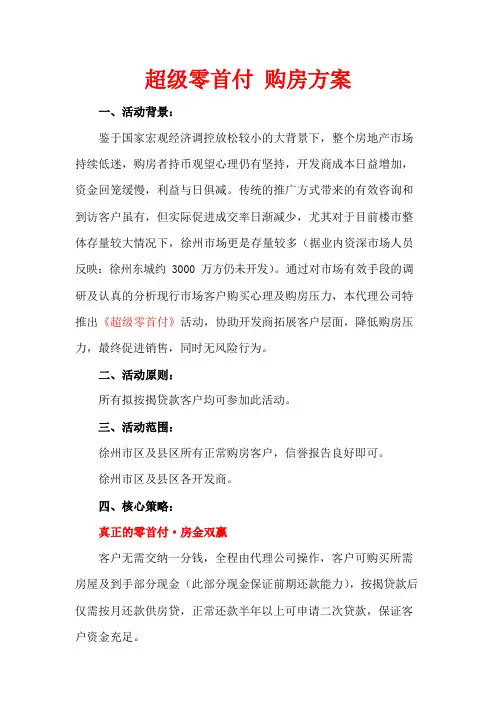 超级零首付 购房方案

一、活动背景：

鉴于国家宏观经济调控放松较小的大背景下，整个房地产市场持续低迷，购房者持币观望心理仍有坚持，开发商成本日益增加，资金回笼缓慢，利益与日俱减。传统的推广方式带来的有效咨询和到访客户虽有，但实际促进成交率日渐减少，尤其对于目前楼市整体存量较大情况下，徐州市场更是存量较多（据业内资深市场人员反映：徐州东城约 3000 万方仍未开发）。通过对市场有效手段的调研及认真的分析现行市场客户购买心理及购房压力，本代理公司特推出《超级零首付》活动，协助开发商拓展客户层面，降低购房压力，最终促进销售，同时无风险行为。

二、活动原则：

所有拟按揭贷款客户均可参加此活动。

三、活动范围：

徐州市区及县区所有正常购房客户，信誉报告良好即可。

徐州市区及县区各开发商。

四、核心策略：

真正的零首付·房金双赢

客户无需交纳一分钱，全程由代理公司操作，客户可购买所需房屋及到手部分现金（此部分现金保证前期还款能力），按揭贷款后仅需按月还款供房贷，正常还款半年以上可申请二次贷款，保证客户资金充足。